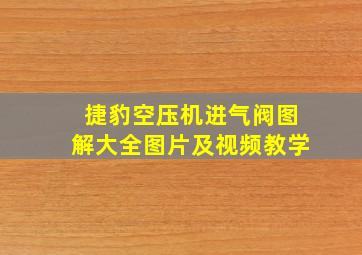 捷豹空压机进气阀图解大全图片及视频教学